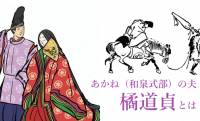 あかね（和泉式部）の夫

橘道貞とは